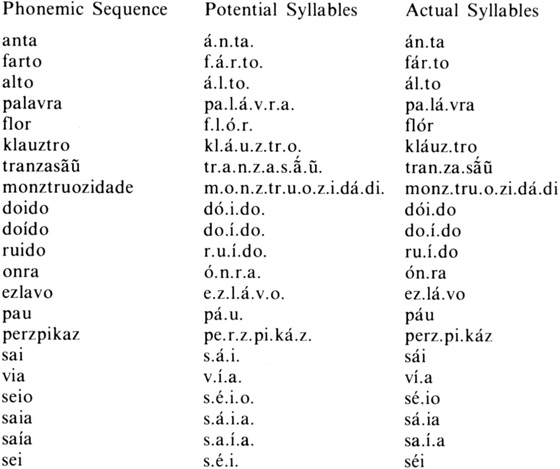 | Phonemic Sequence | Potential Syllables | Actual Syllables |
|---|---|---|
| anta | á.n.ta. | án.ta |
| farto | f.á.r.to. | fár.to |
| alto | á.l.to. | ál.to |
| palavra | pa.l.á.v.r.a. | pa.lá.vra |
| flor | f.l.ó.r. | flór |
| klauztro | kl.á.u.z.tr.o. | kláuz.tro |
| tranzasãũ | tr.a.n.z.a.s.ã́.ũ. | tran.za.sã́ũ |
| monztruozidade | m.o.n.z.tr.u.o.z.i.dá.di. | monz.tru.o.zi.dá.di |
| doido | dó.i.do. | dói.do |
| doído | do.í.do. | do.í.do |
| ruido | r.u.í.do. | ru.í.do |
| onra | ó.n.r.a. | ón.ra |
| ezlavo | e.z.l.á.v.o. | ez.lá.vo |
| pau | pá.u. | páu |
| perzpikaz | pe.r.z.pi.ká.z. | perz.pi.káz |
| sai | s.á.i. | sái |
| via | v.í.a. | ví.a |
| seio | s.é.i.o. | sé.io |
| saia | s.á.i.a. | sá.ia |
| saía | s.a.í.a. | sa.í.a |
| sei | s.é.i. | séi |